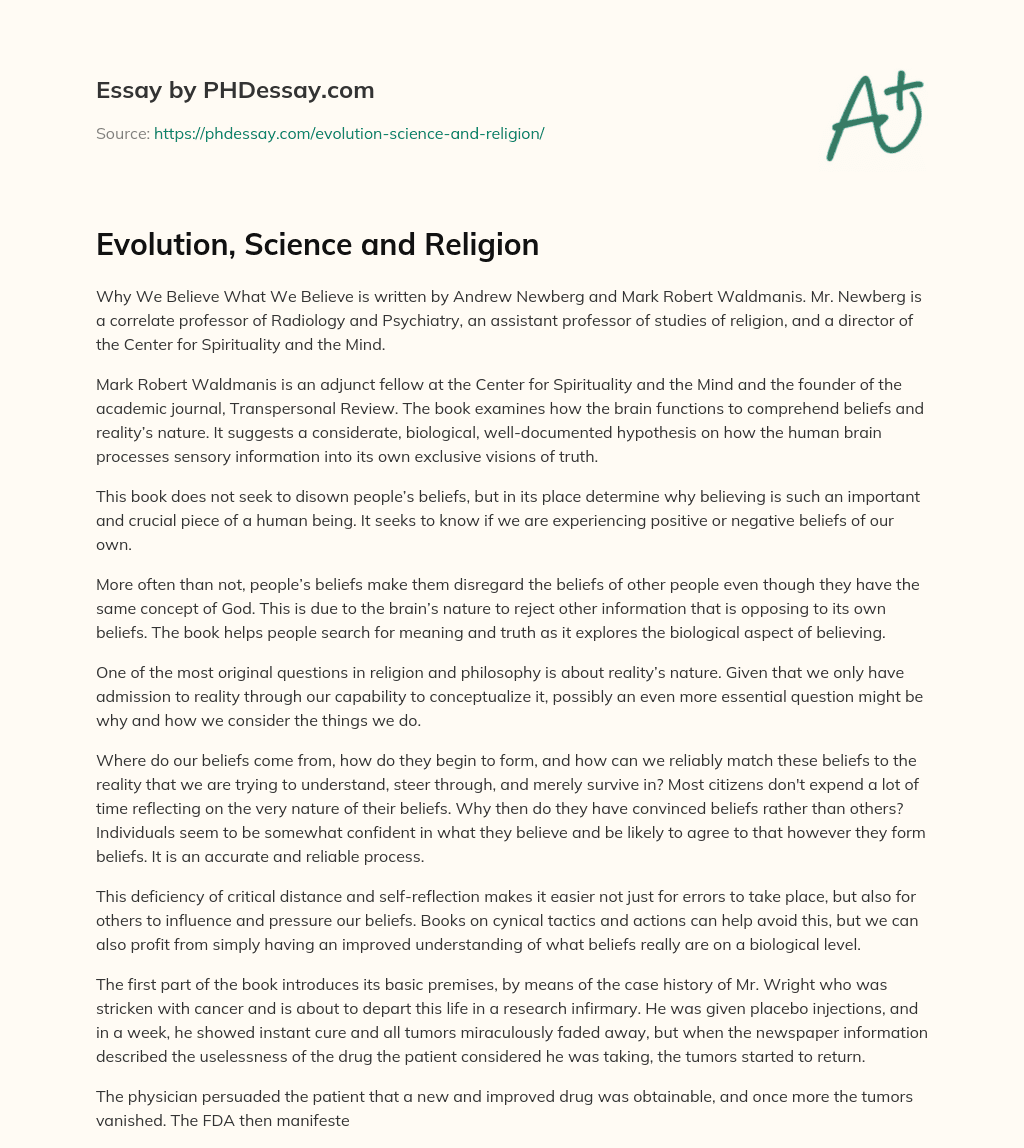 Essay by PHDessay.com

Source: https://phdessay.com/evolution-science-and-religion/

A+

Evolution, Science and Religion

Why We Believe What We Believe is written by Andrew Newberg and Mark Robert Waldmanis. Mr. Newberg is a correlate professor of Radiology and Psychiatry, an assistant professor of studies of religion, and a director of the Center for Spirituality and the Mind.

Mark Robert Waldmanis is an adjunct fellow at the Center for Spirituality and the Mind and the founder of the academic journal, Transpersonal Review. The book examines how the brain functions to comprehend beliefs and reality's nature. It suggests a considerate, biological, well-documented hypothesis on how the human brain processes sensory information into its own exclusive visions of truth.

This book does not seek to disown people's beliefs, but in its place determine why believing is such an important and crucial piece of a human being. It seeks to know if we are experiencing positive or negative beliefs of our own.

More often than not, people's beliefs make them disregard the beliefs of other people even though they have the same concept of God. This is due to the brain's nature to reject other information that is opposing to its own beliefs. The book helps people search for meaning and truth as it explores the biological aspect of believing.

One of the most original questions in religion and philosophy is about reality's nature. Given that we only have admission to reality through our capability to conceptualize it, possibly an even more essential question might be why and how we consider the things we do.

Where do our beliefs come from, how do they begin to form, and how can we reliably match these beliefs to the reality that we are trying to understand, steer through, and merely survive in? Most citizens don't expend a lot of time reflecting on the very nature of their beliefs. Why then do they have convinced beliefs rather than others? Individuals seem to be somewhat confident in what they believe and be likely to agree to that however they form beliefs. It is an accurate and reliable process.

This deficiency of critical distance and self-reflection makes it easier not just for errors to take place, but also for others to influence and pressure our beliefs. Books on cynical tactics and actions can help avoid this, but we can also profit from simply having an improved understanding of what beliefs really are on a biological level.

The first part of the book introduces its basic premises, by means of the case history of Mr. Wright who was stricken with cancer and is about to depart this life in a research infirmary. He was given placebo injections, and in a week, he showed instant cure and all tumors miraculously faded away, but when the newspaper information described the uselessness of the drug the patient considered he was taking, the tumors started to return.

The physician persuaded the patient that a new and improved drug was obtainable, and once more the tumors vanished. The FDA then manifeste